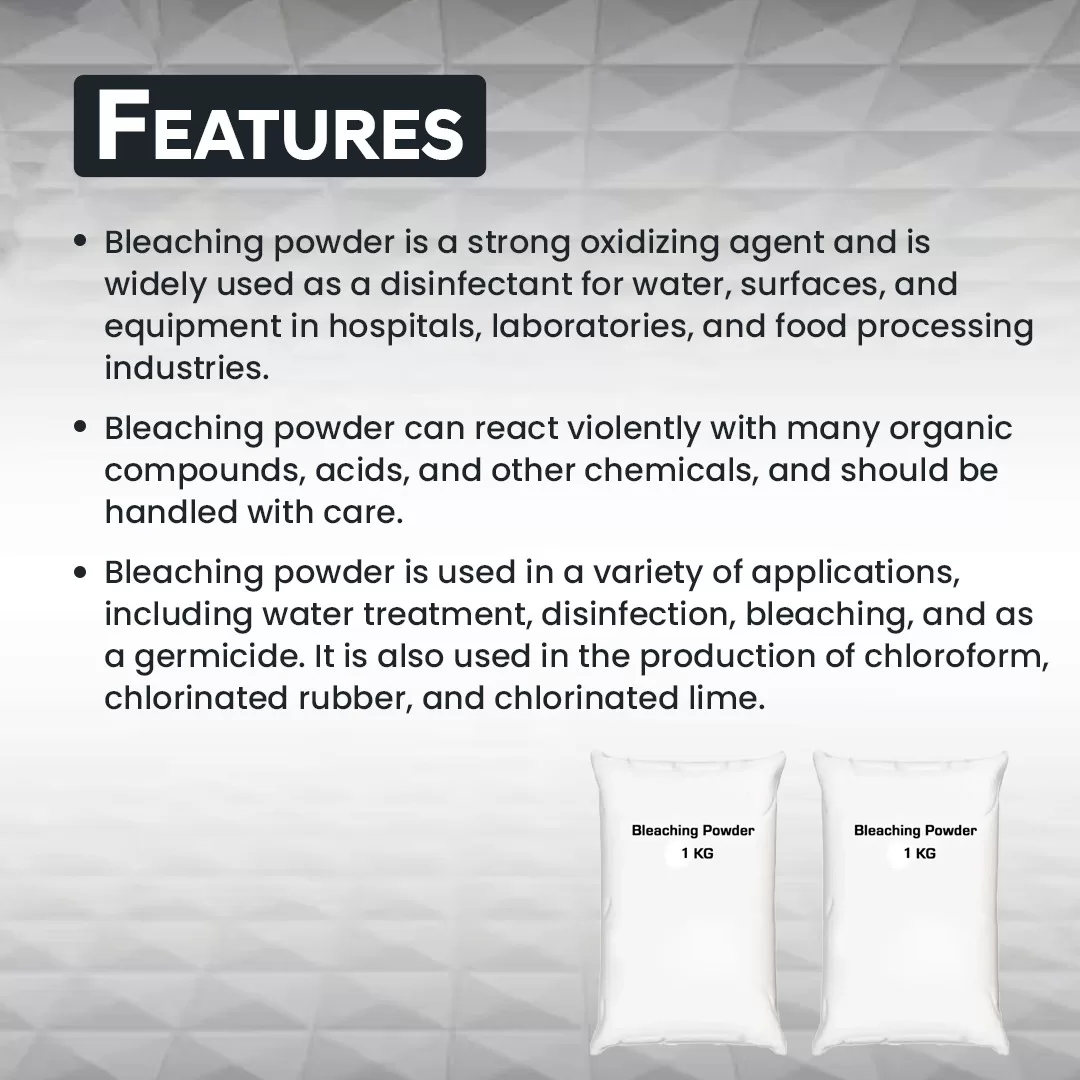 FEATURES

• Bleaching powder is a strong oxidizing agent and is widely used as a disinfectant for water, surfaces, and equipment in hospitals, laboratories, and food processing industries.

• Bleaching powder can react violently with many organic compounds, acids, and other chemicals, and should be handled with care.

• Bleaching powder is used in a variety of applications, including water treatment, disinfection, bleaching, and as a germicide. It is also used in the production of chloroform, chlorinated rubber, and chlorinated lime.

Bleaching Powder
1 KG

Bleaching Powder
1 KG